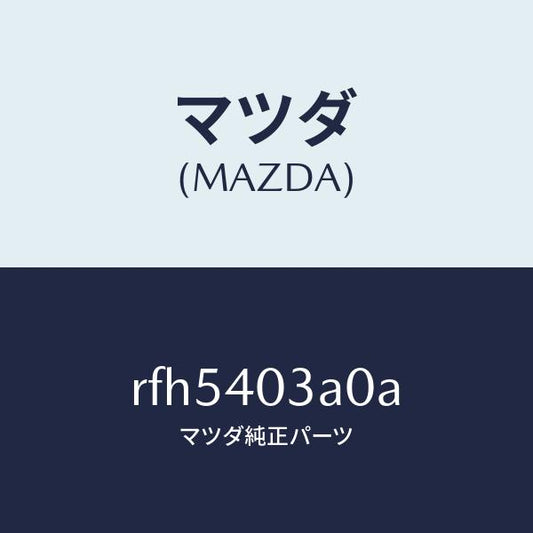 マツダ
(MAZDA)

rfh5403a0a
マツダ純正パーツ